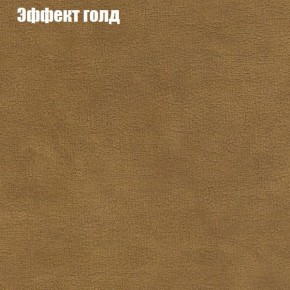 Эффект голд